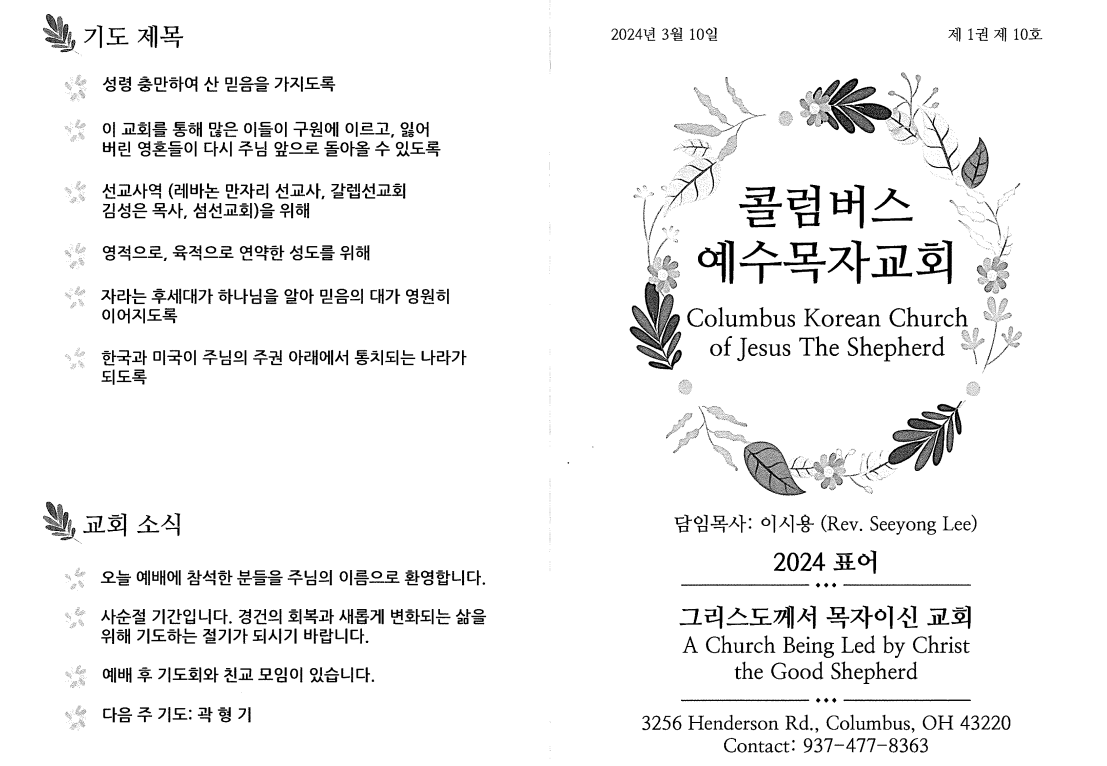 기도 제목

성령 충만하여 산 믿음을 가지도록

이 교회를 통해 많은 이들이 구원에 이르고, 잃어 버린 영혼들이 다시 주님 앞으로 돌아올 수 있도록

선교사역 (레바논 만자리 선교사, 갈렙선교회 김성은 목사, 섬선교회)을 위해

영적으로, 육적으로 연약한 성도를 위해

자라는 후세대가 하나님을 알아 믿음의 대가 영원히 이어지도록

한국과 미국이 주님의 주권 아래에서 통치되는 나라가 되도록

교회 소식

오늘 예배에 참석한 분들을 주님의 이름으로 환영합니다.

사순절 기간입니다. 경건의 회복과 새롭게 변화되는 삶을 위해 기도하는 절기가 되시기 바랍니다.

예배 후 기도회와 친교 모임이 있습니다.

다음 주 기도: 곽 형 기

2024년 3월 10일

제 1권 제 10호

콜럼버스
예수목자교회

Columbus Korean Church of Jesus The Shepherd

담임목사: 이시용 (Rev. Seeyong Lee)

2024 표어

그리스도께서 목자이신 교회
A Church Being Led by Christ the Good Shepherd

3256 Henderson Rd., Columbus, OH 43220
Contact: 937-477-8363